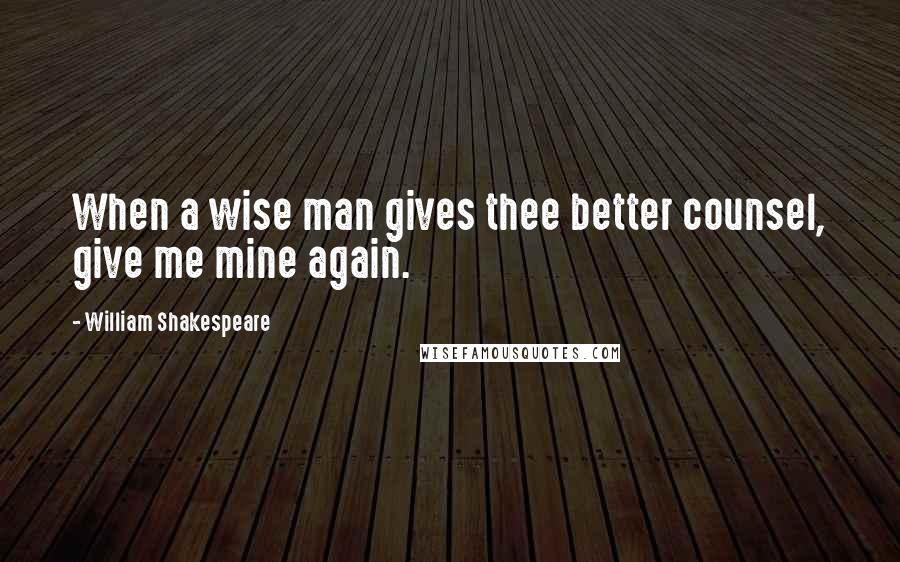 When a wise man gives thee better counsel, give me mine again.

- William Shakespeare

WISEFAMOUSQUOTES.COM